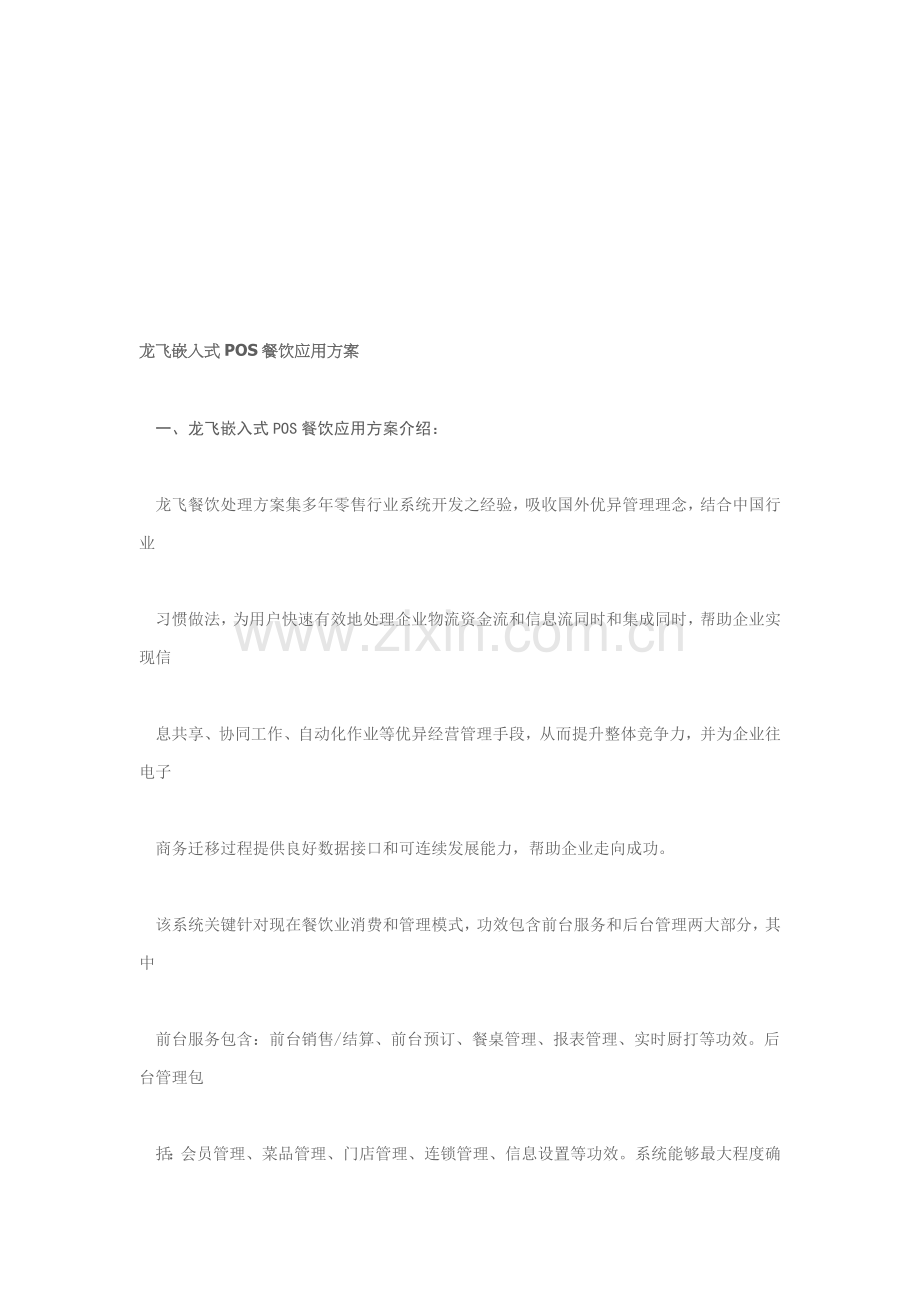 龙飞嵌入式POS餐饮应用方案

一、龙飞嵌入式POS餐饮应用方案介绍：

龙飞餐饮处理方案集多年零售行业系统开发之经验，吸收国外优异管理理念，结合中国行业

习惯做法，为用户快速有效地处理企业物流资金流和信息流同时和集成同时，帮助企业实现信

息共享、协同工作、自动化作业等优异经营管理手段，从而提升整体竞争力，并为企业往电子

商务迁移过程提供良好数据接口和可连续发展能力，帮助企业走向成功。

该系统关键针对现在餐饮业消费和管理模式，功效包含前台服务和后台管理两大部分，其中

前台服务包含：前台销售/结算、前台预订、餐桌管理、报表管理、实时厨打等功效。后台管理包

括：会员管理、菜品管理、门店管理、连锁管理、信息设置等功效。系统能够最大程度确

www.zixin.com.cn